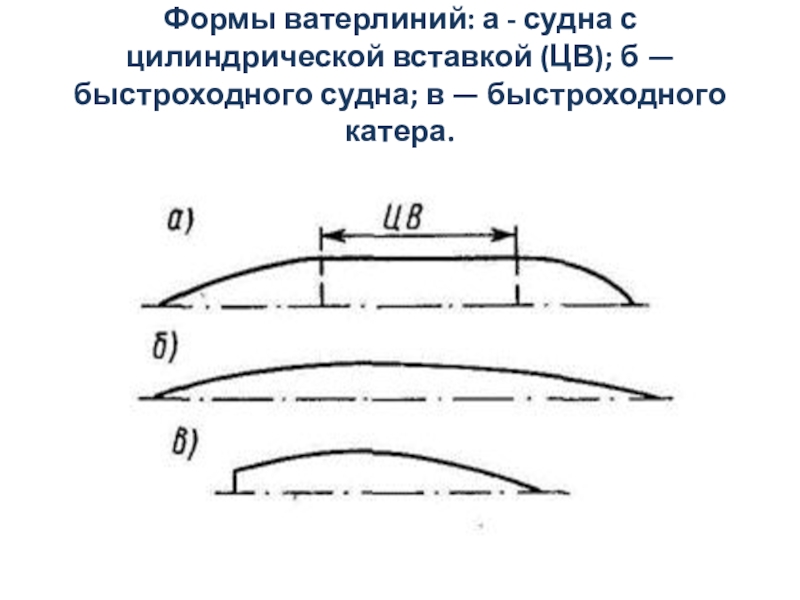 Формы ватерлиний: а - судна с цилиндрической вставкой (ЦВ); б — быстроходного судна; в — быстроходного катера.

а)

ЦВ

б)

в)